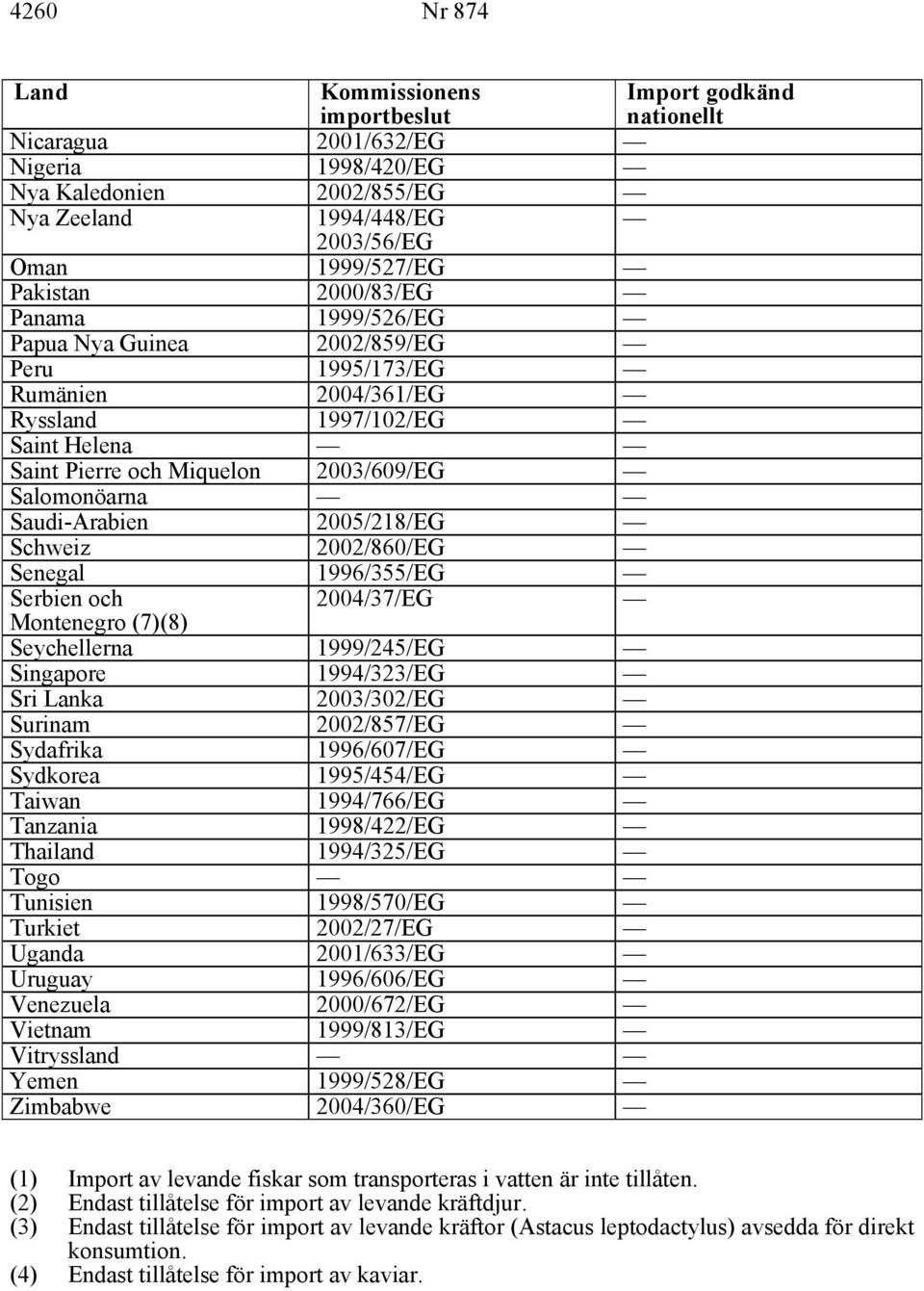 4260 Nr 874

| Land | Kommissionens importbeslut | Import godkänd nationellt |
|---|---|---|
| Nicaragua | 2001/632/EG | — |
| Nigeria | 1998/420/EG | — |
| Nya Kaledonien | 2002/855/EG | — |
| Nya Zeeland | 1994/448/EG 2003/56/EG | — |
| Oman | 1999/527/EG | — |
| Pakistan | 2000/83/EG | — |
| Panama | 1999/526/EG | — |
| Papua Nya Guinea | 2002/859/EG | — |
| Peru | 1995/173/EG | — |
| Rumänien | 2004/361/EG | — |
| Ryssland | 1997/102/EG | — |
| Saint Helena | — | — |
| Saint Pierre och Miquelon | 2003/609/EG | — |
| Salomonöarna | — | — |
| Saudi-Arabien | 2005/218/EG | — |
| Schweiz | 2002/860/EG | — |
| Senegal | 1996/355/EG | — |
| Serbien och Montenegro (7)(8) | 2004/37/EG | — |
| Seychellerna | 1999/245/EG | — |
| Singapore | 1994/323/EG | — |
| Sri Lanka | 2003/302/EG | — |
| Surinam | 2002/857/EG | — |
| Sydafrika | 1996/607/EG | — |
| Sydkorea | 1995/454/EG | — |
| Taiwan | 1994/766/EG | — |
| Tanzania | 1998/422/EG | — |
| Thailand | 1994/325/EG | — |
| Togo | — | — |
| Tunisien | 1998/570/EG | — |
| Turkiet | 2002/27/EG | — |
| Uganda | 2001/633/EG | — |
| Uruguay | 1996/606/EG | — |
| Venezuela | 2000/672/EG | — |
| Vietnam | 1999/813/EG | — |
| Vitryssland | — | — |
| Yemen | 1999/528/EG | — |
| Zimbabwe | 2004/360/EG | — |

(1) Import av levande fiskar som transporteras i vatten är inte tillåten.
(2) Endast tillåtelse för import av levande kräftdjur.
(3) Endast tillåtelse för import av levande kräftor (Astacus leptodactylus) avsedda för direkt konsumtion.
(4) Endast tillåtelse för import av kaviar.